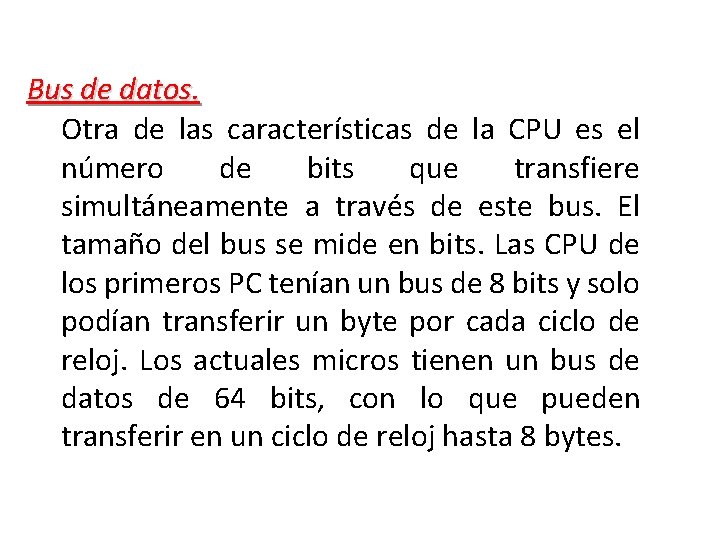 Bus de datos.

Otra de las características de la CPU es el número de bits que transfiere simultáneamente a través de este bus. El tamaño del bus se mide en bits. Las CPU de los primeros PC tenían un bus de 8 bits y solo podían transferir un byte por cada ciclo de reloj. Los actuales micros tienen un bus de datos de 64 bits, con lo que pueden transferir en un ciclo de reloj hasta 8 bytes.